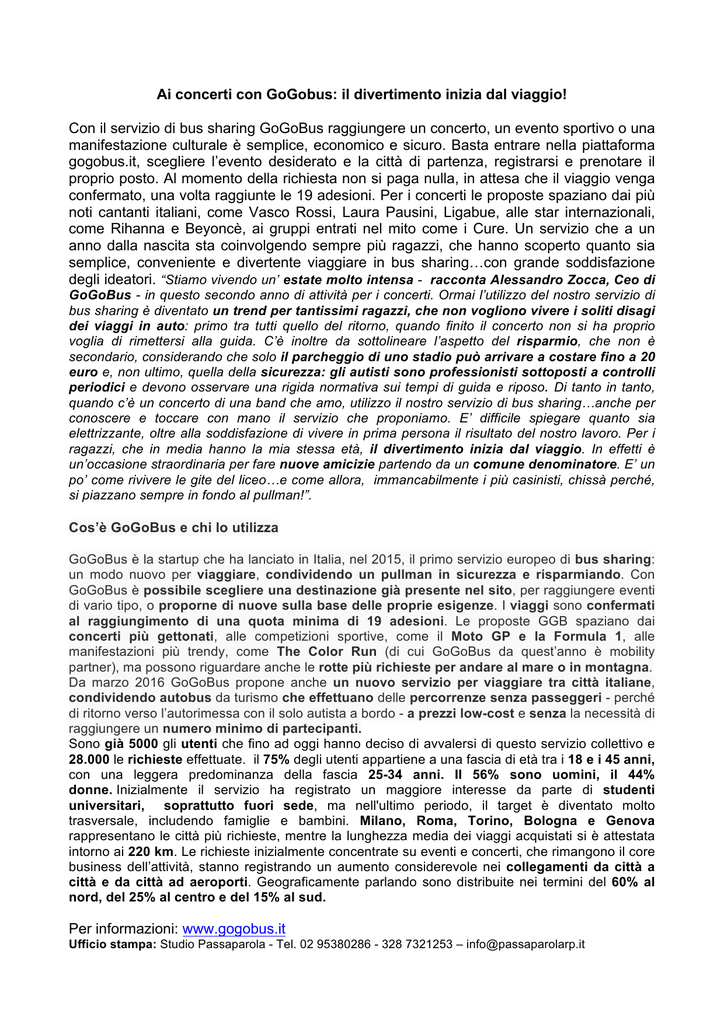 Ai concerti con GoGobus: il divertimento inizia dal viaggio!

Con il servizio di bus sharing GoGoBus raggiungere un concerto, un evento sportivo o una manifestazione culturale è semplice, economico e sicuro. Basta entrare nella piattaforma gogobus.it, scegliere l'evento desiderato e la città di partenza, registrarsi e prenotare il proprio posto. Al momento della richiesta non si paga nulla, in attesa che il viaggio venga confermato, una volta raggiunte le 19 adesioni. Per i concerti le proposte spaziano dai più noti cantanti italiani, come Vasco Rossi, Laura Pausini, Ligabue, alle star internazionali, come Rihanna e Beyoncè, ai gruppi entrati nel mito come i Cure. Un servizio che a un anno dalla nascita sta coinvolgendo sempre più ragazzi, che hanno scoperto quanto sia semplice, conveniente e divertente viaggiare in bus sharing…con grande soddisfazione degli ideatori. "Stiamo vivendo un' estate molto intensa - racconta Alessandro Zocca, Ceo di GoGoBus - in questo secondo anno di attività per i concerti. Ormai l'utilizzo del nostro servizio di bus sharing è diventato un trend per tantissimi ragazzi, che non vogliono vivere i soliti disagi dei viaggi in auto: primo tra tutti quello del ritorno, quando finito il concerto non si ha proprio voglia di rimettersi alla guida. C'è inoltre da sottolineare l'aspetto del risparmio, che non è secondario, considerando che solo il parcheggio di uno stadio può arrivare a costare fino a 20 euro e, non ultimo, quella della sicurezza: gli autisti sono professionisti sottoposti a controlli periodici e devono osservare una rigida normativa sui tempi di guida e riposo. Di tanto in tanto, quando c'è un concerto di una band che amo, utilizzo il nostro servizio di bus sharing…anche per conoscere e toccare con mano il servizio che proponiamo. E' difficile spiegare quanto sia elettrizzante, oltre alla soddisfazione di vivere in prima persona il risultato del nostro lavoro. Per i ragazzi, che in media hanno la mia stessa età, il divertimento inizia dal viaggio. In effetti è un'occasione straordinaria per fare nuove amicizie partendo da un comune denominatore. E' un po' come rivivere le gite del liceo…e come allora, immancabilmente i più casinisti, chissà perché, si piazzano sempre in fondo al pullman!".

Cos'è GoGoBus e chi lo utilizza

GoGoBus è la startup che ha lanciato in Italia, nel 2015, il primo servizio europeo di bus sharing: un modo nuovo per viaggiare, condividendo un pullman in sicurezza e risparmiando. Con GoGoBus è possibile scegliere una destinazione già presente nel sito, per raggiungere eventi di vario tipo, o proporne di nuove sulla base delle proprie esigenze. I viaggi sono confermati al raggiungimento di una quota minima di 19 adesioni. Le proposte GGB spaziano dai concerti più gettonati, alle competizioni sportive, come il Moto GP e la Formula 1, alle manifestazioni più trendy, come The Color Run (di cui GoGoBus da quest'anno è mobility partner), ma possono riguardare anche le rotte più richieste per andare al mare o in montagna. Da marzo 2016 GoGoBus propone anche un nuovo servizio per viaggiare tra città italiane, condividendo autobus da turismo che effettuano delle percorrenze senza passeggeri - perché di ritorno verso l'autorimessa con il solo autista a bordo - a prezzi low-cost e senza la necessità di raggiungere un numero minimo di partecipanti.
Sono già 5000 gli utenti che fino ad oggi hanno deciso di avvalersi di questo servizio collettivo e 28.000 le richieste effettuate. il 75% degli utenti appartiene a una fascia di età tra i 18 e i 45 anni, con una leggera predominanza della fascia 25-34 anni. Il 56% sono uomini, il 44% donne. Inizialmente il servizio ha registrato un maggiore interesse da parte di studenti universitari, soprattutto fuori sede, ma nell'ultimo periodo, il target è diventato molto trasversale, includendo famiglie e bambini. Milano, Roma, Torino, Bologna e Genova rappresentano le città più richieste, mentre la lunghezza media dei viaggi acquistati si è attestata intorno ai 220 km. Le richieste inizialmente concentrate su eventi e concerti, che rimangono il core business dell'attività, stanno registrando un aumento considerevole nei collegamenti da città a città e da città ad aeroporti. Geograficamente parlando sono distribuite nei termini del 60% al nord, del 25% al centro e del 15% al sud.

Per informazioni: www.gogobus.it
Ufficio stampa: Studio Passaparola - Tel. 02 95380286 - 328 7321253 – info@passaparolarp.it